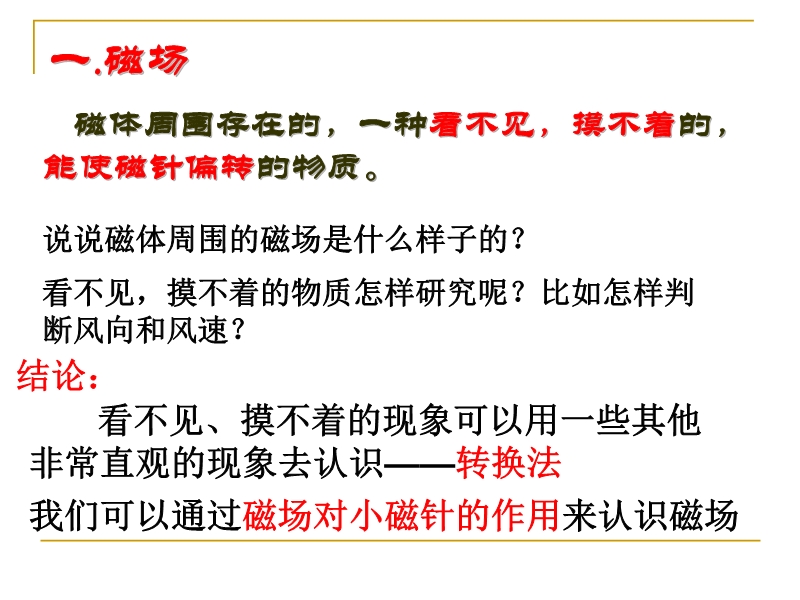 一.磁场

磁体周围存在的，一种看不见，摸不着的，能使磁针偏转的物质。

说说磁体周围的磁场是什么样子的？

看不见，摸不着的物质怎样研究呢？比如怎样判断风向和风速？

结论：

看不见、摸不着的现象可以用一些其他非常直观的现象去认识——转换法

我们可以通过磁场对小磁针的作用来认识磁场